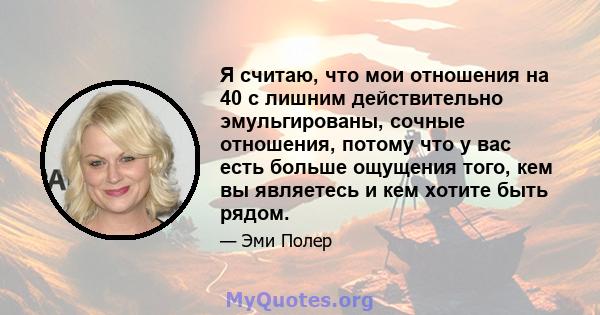 Я считаю, что мои отношения на 40 с лишним действительно эмульгированы, сочные отношения, потому что у вас есть больше ощущения того, кем вы являетесь и кем хотите быть рядом.

— Эми Полер

MyQuotes.org